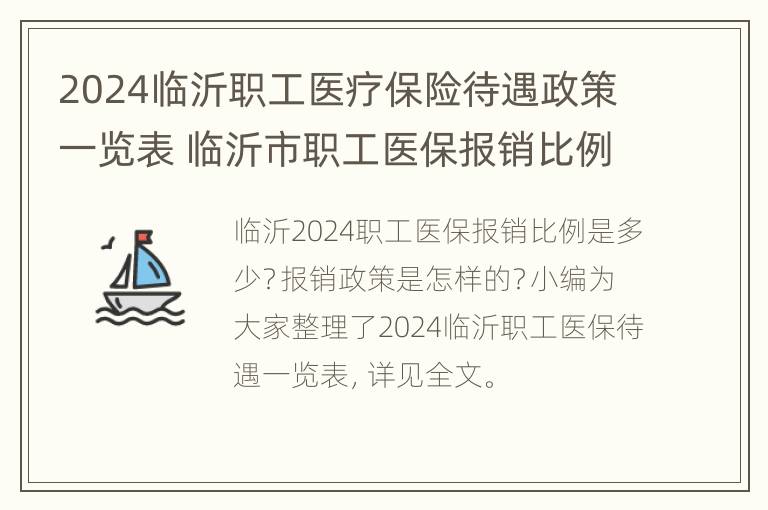 2024临沂职工医疗保险待遇政策一览表 临沂市职工医保报销比例

临沂2024职工医保报销比例是多少?报销政策是怎样的?小编为大家整理了2024临沂职工医保待遇一览表，详见全文。